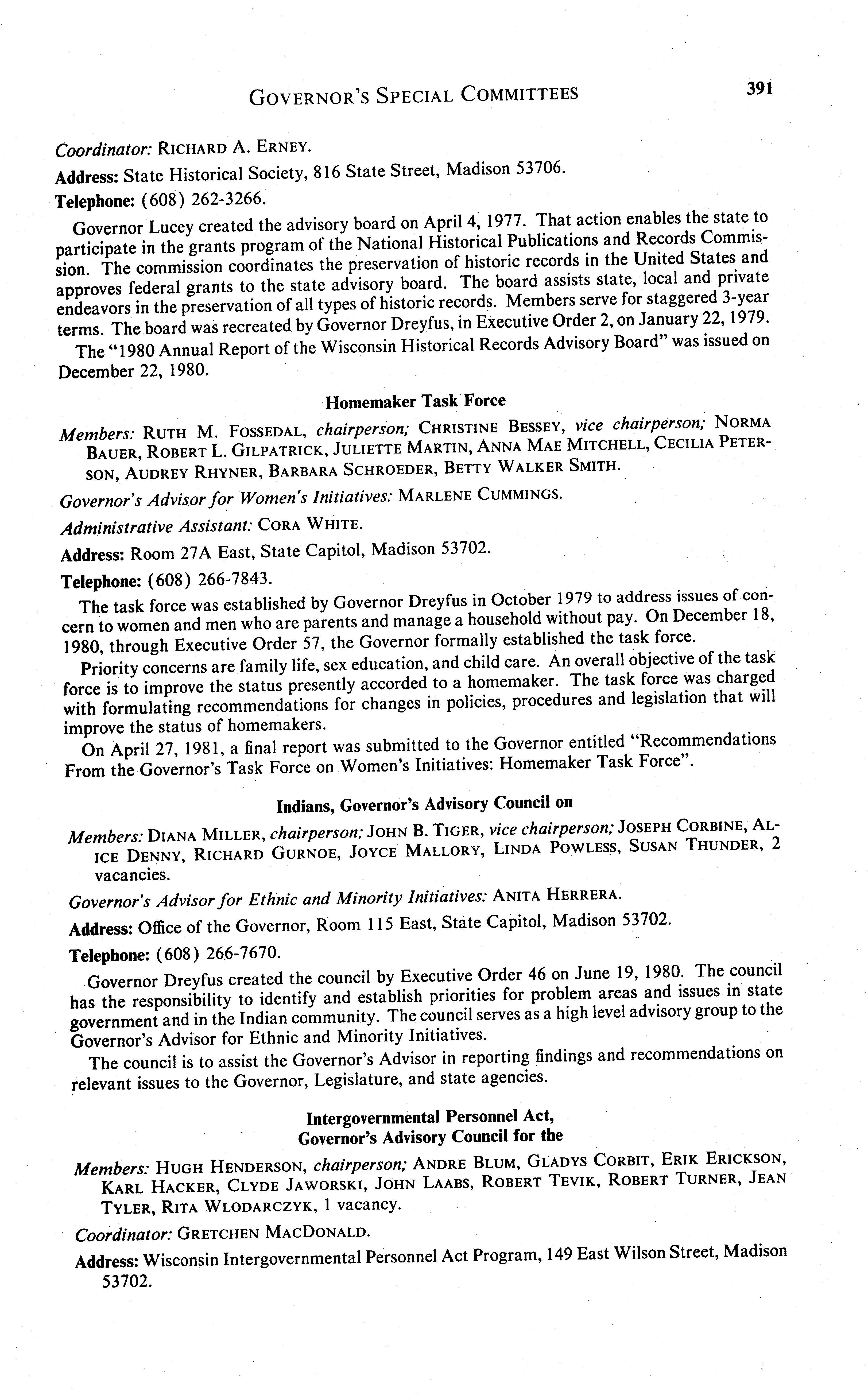 GOVERNOR'S SPECIAL COMMITTEES 391

Coordinator: RICHARD A. ERNEY.

Address: State Historical Society, 816 State Street, Madison 53706.

Telephone: (608) 262-3266.

Governor Lucey created the advisory board on April 4, 1977. That action enables the state to participate in the grants program of the National Historical Publications and Records Commission. The commission coordinates the preservation of historic records in the United States and approves federal grants to the state advisory board. The board assists state, local and private endeavors in the preservation of all types of historic records. Members serve for staggered 3-year terms. The board was recreated by Governor Dreyfus, in Executive Order 2, on January 22, 1979.

The "1980 Annual Report of the Wisconsin Historical Records Advisory Board" was issued on December 22, 1980.

Homemaker Task Force

Members: RUTH M. FOSSEDAL, chairperson; CHRISTINE BESSEY, vice chairperson; NORMA BAUER, ROBERT L. GILPATRICK, JULIETTE MARTIN, ANNA MAE MITCHELL, CECILIA PETERSON, AUDREY RHYNER, BARBARA SCHROEDER, BETTY WALKER SMITH.

Governor's Advisor for Women's Initiatives: MARLENE CUMMINGS.

Administrative Assistant: CORA WHITE.

Address: Room 27A East, State Capitol, Madison 53702.

Telephone: (608) 266-7843.

The task force was established by Governor Dreyfus in October 1979 to address issues of concern to women and men who are parents and manage a household without pay. On December 18, 1980, through Executive Order 57, the Governor formally established the task force.

Priority concerns are family life, sex education, and child care. An overall objective of the task force is to improve the status presently accorded to a homemaker. The task force was charged with formulating recommendations for changes in policies, procedures and legislation that will improve the status of homemakers.

On April 27, 1981, a final report was submitted to the Governor entitled "Recommendations From the Governor's Task Force on Women's Initiatives: Homemaker Task Force".

Indians, Governor's Advisory Council on

Members: DIANA MILLER, chairperson; JOHN B. TIGER, vice chairperson; JOSEPH CORBINE, ALICE DENNY, RICHARD GURNOE, JOYCE MALLORY, LINDA POWLESS, SUSAN THUNDER, 2 vacancies.

Governor's Advisor for Ethnic and Minority Initiatives: ANITA HERRERA.

Address: Office of the Governor, Room 115 East, State Capitol, Madison 53702.

Telephone: (608) 266-7670.

Governor Dreyfus created the council by Executive Order 46 on June 19, 1980. The council has the responsibility to identify and establish priorities for problem areas and issues in state government and in the Indian community. The council serves as a high level advisory group to the Governor's Advisor for Ethnic and Minority Initiatives.

The council is to assist the Governor's Advisor in reporting findings and recommendations on relevant issues to the Governor, Legislature, and state agencies.

Intergovernmental Personnel Act,
Governor's Advisory Council for the

Members: HUGH HENDERSON, chairperson; ANDRE BLUM, GLADYS CORBIT, ERIK ERICKSON, KARL HACKER, CLYDE JAWORSKI, JOHN LAABS, ROBERT TEVIK, ROBERT TURNER, JEAN TYLER, RITA WLODARCZYK, 1 vacancy.

Coordinator: GRETCHEN MACDONALD.

Address: Wisconsin Intergovernmental Personnel Act Program, 149 East Wilson Street, Madison 53702.